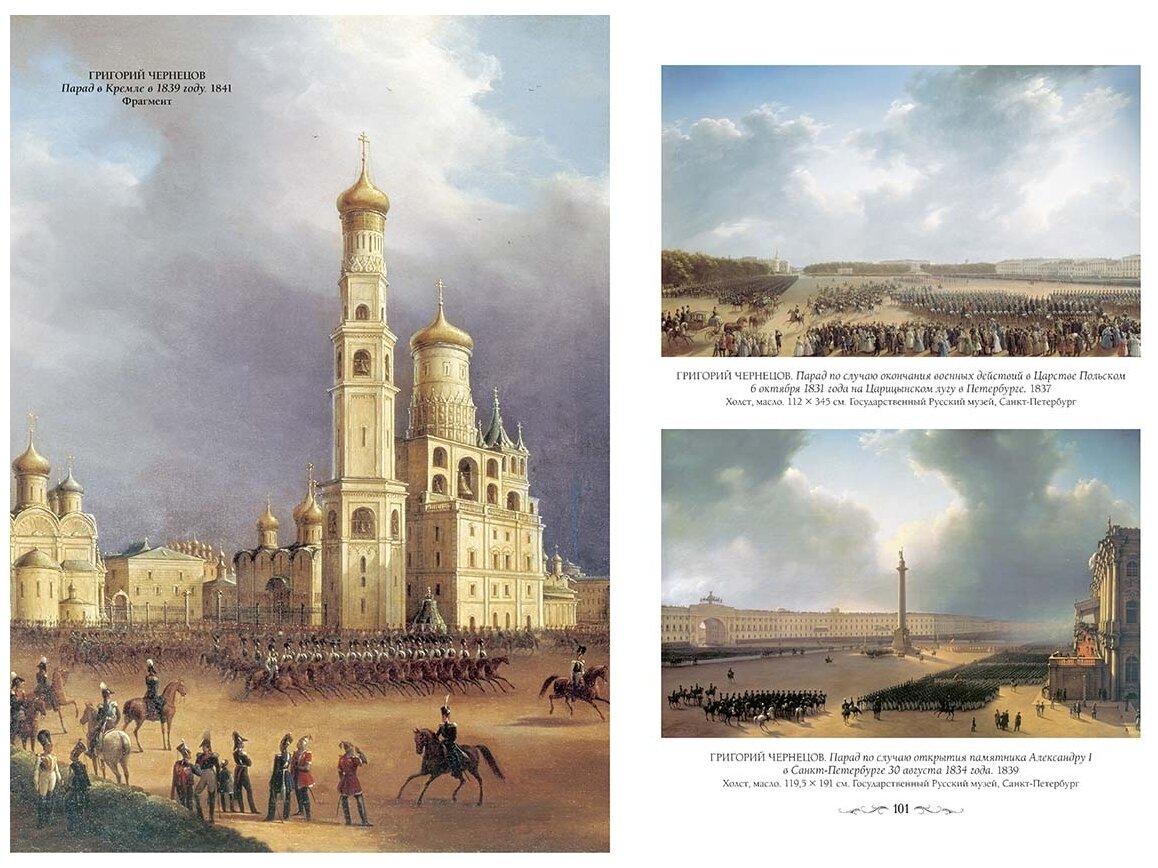 ГРИГОРИЙ ЧЕРНЕЦОВ
Парад в Кремле в 1839 году. 1841
Фрагмент

ГРИГОРИЙ ЧЕРНЕЦОВ. Парад по случаю окончания военных действий в Царстве Польском 6 октября 1831 года на Царицынском лугу в Петербурге. 1837
Холст, масло. 112 × 345 см. Государственный Русский музей, Санкт-Петербург

ГРИГОРИЙ ЧЕРНЕЦОВ. Парад по случаю открытия памятника Александру I в Санкт-Петербурге 30 августа 1834 года. 1839
Холст, масло. 119,5 × 191 см. Государственный Русский музей, Санкт-Петербург

101